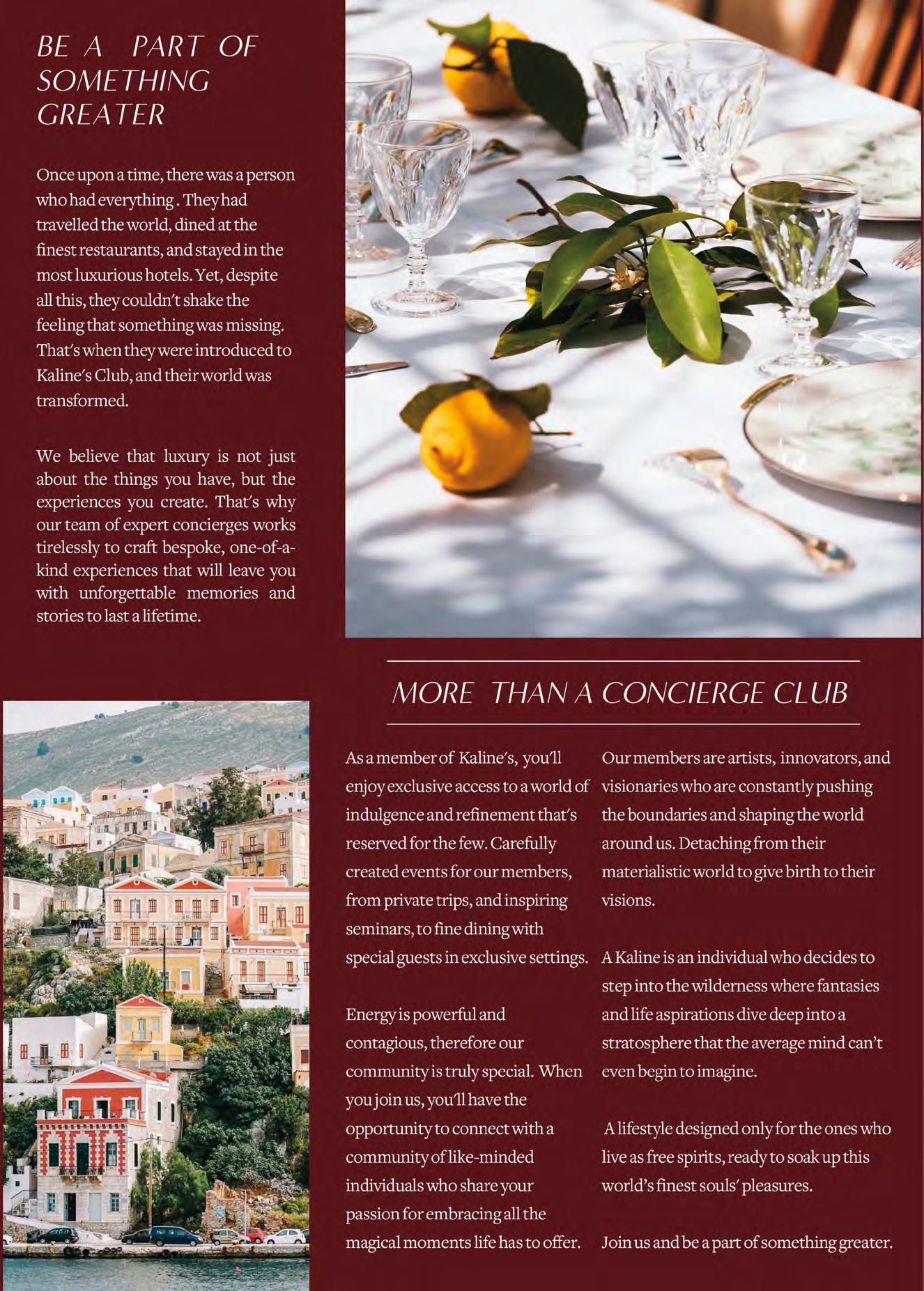 BE A PART OF SOMETHING GREATER

Once upon a time, there was a person who had everything . They had travelled the world, dined at the finest restaurants, and stayed in the most luxurious hotels. Yet, despite all this, they couldn't shake the feeling that something was missing. That's when they were introduced to Kaline's Club, and their world was transformed.

We believe that luxury is not just about the things you have, but the experiences you create. That's why our team of expert concierges works tirelessly to craft bespoke, one-of-a-kind experiences that will leave you with unforgettable memories and stories to last a lifetime.

MORE THAN A CONCIERGE CLUB

As a member of Kaline's, you'll enjoy exclusive access to a world of indulgence and refinement that's reserved for the few. Carefully created events for our members, from private trips, and inspiring seminars, to fine dining with special guests in exclusive settings.

Energy is powerful and contagious, therefore our community is truly special. When you join us, you'll have the opportunity to connect with a community of like-minded individuals who share your passion for embracing all the magical moments life has to offer.

Our members are artists, innovators, and visionaries who are constantly pushing the boundaries and shaping the world around us. Detaching from their materialistic world to give birth to their visions.

A Kaline is an individual who decides to step into the wilderness where fantasies and life aspirations dive deep into a stratosphere that the average mind can't even begin to imagine.

A lifestyle designed only for the ones who live as free spirits, ready to soak up this world's finest souls' pleasures.

Join us and be a part of something greater.